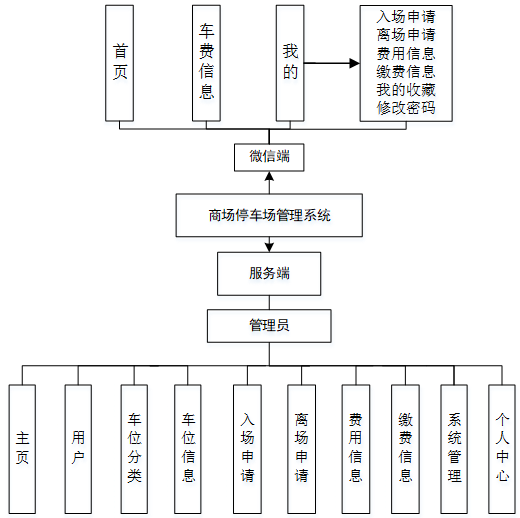 首页

车费信息

我的

入场申请
离场申请
费用信息
缴费信息
我的收藏
修改密码

微信端

商场停车场管理系统

服务端

管理员

主页

用户

车位分类

车位信息

入场申请

离场申请

费用信息

缴费信息

系统管理

个人中心